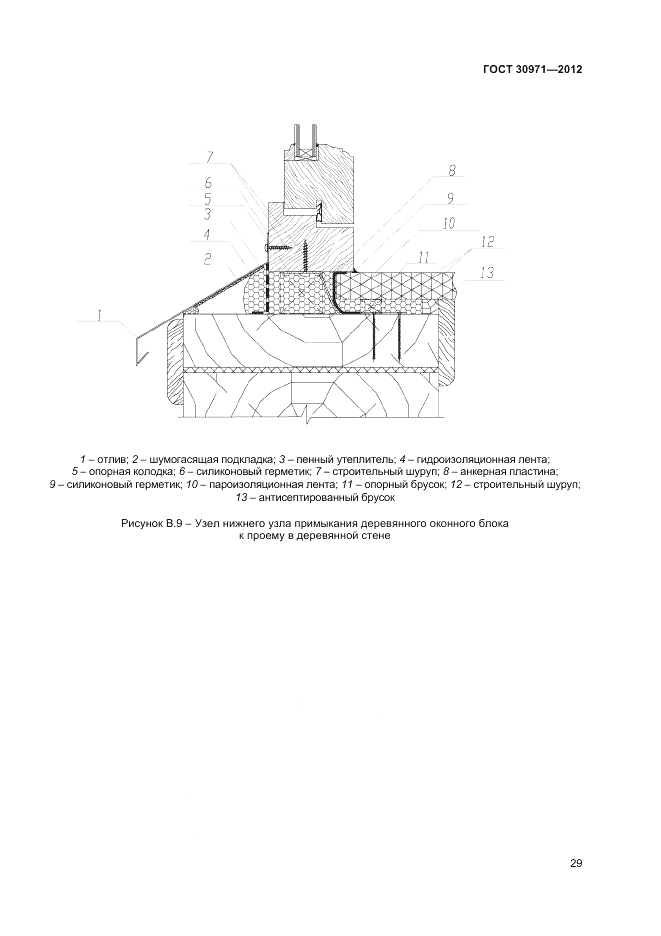 ГОСТ 30971—2012

7
6
5
3
4
2
1
8
9
10
11
12
13

1 – отлив; 2 – шумогасящая подкладка; 3 – пенный утеплитель; 4 – гидроизоляционная лента; 5 – опорная колодка; 6 – силиконовый герметик; 7 – строительный шуруп; 8 – анкерная пластина; 9 – силиконовый герметик; 10 – пароизоляционная лента; 11 – опорный брусок; 12 – строительный шуруп; 13 – антисептированный брусок

Рисунок В.9 – Узел нижнего узла примыкания деревянного оконного блока к проему в деревянной стене

29